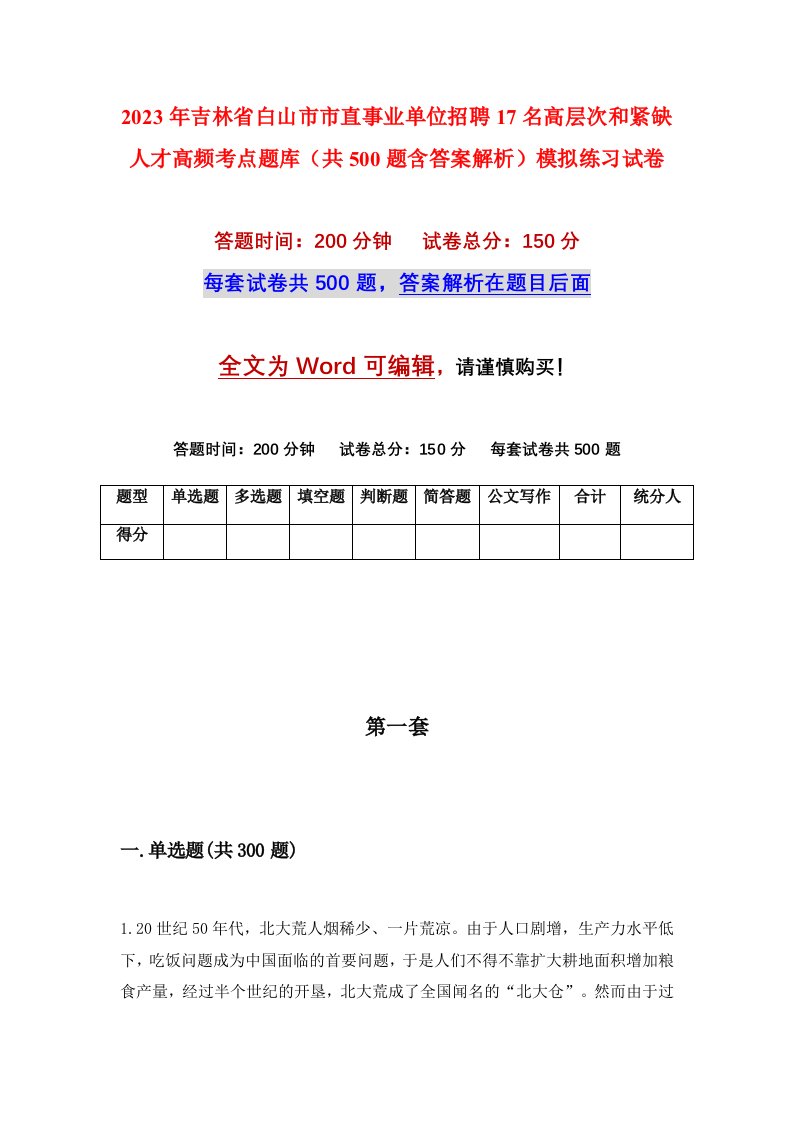 2023年吉林省白山市市直事业单位招聘17名高层次和紧缺人才高频考点题库（共500题含答案解析）模拟练习试卷

答题时间：200分钟　试卷总分：150分

每套试卷共500题，答案解析在题目后面

全文为Word可编辑，请谨慎购买！

答题时间：200分钟　试卷总分：150分　每套试卷共500题

| 题型 | 单选题 | 多选题 | 填空题 | 判断题 | 简答题 | 公文写作 | 合计 | 统分人 |
|---|---|---|---|---|---|---|---|---|
| 得分 | | | | | | | | |

第一套

一.单选题(共300题)

1.20世纪50年代，北大荒人烟稀少、一片荒凉。由于人口剧增，生产力水平低下，吃饭问题成为中国面临的首要问题，于是人们不得不靠扩大耕地面积增加粮食产量，经过半个世纪的开垦，北大荒成了全国闻名的“北大仓”。然而由于过